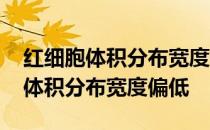 红细胞体积分布宽度
体积分布宽度偏低